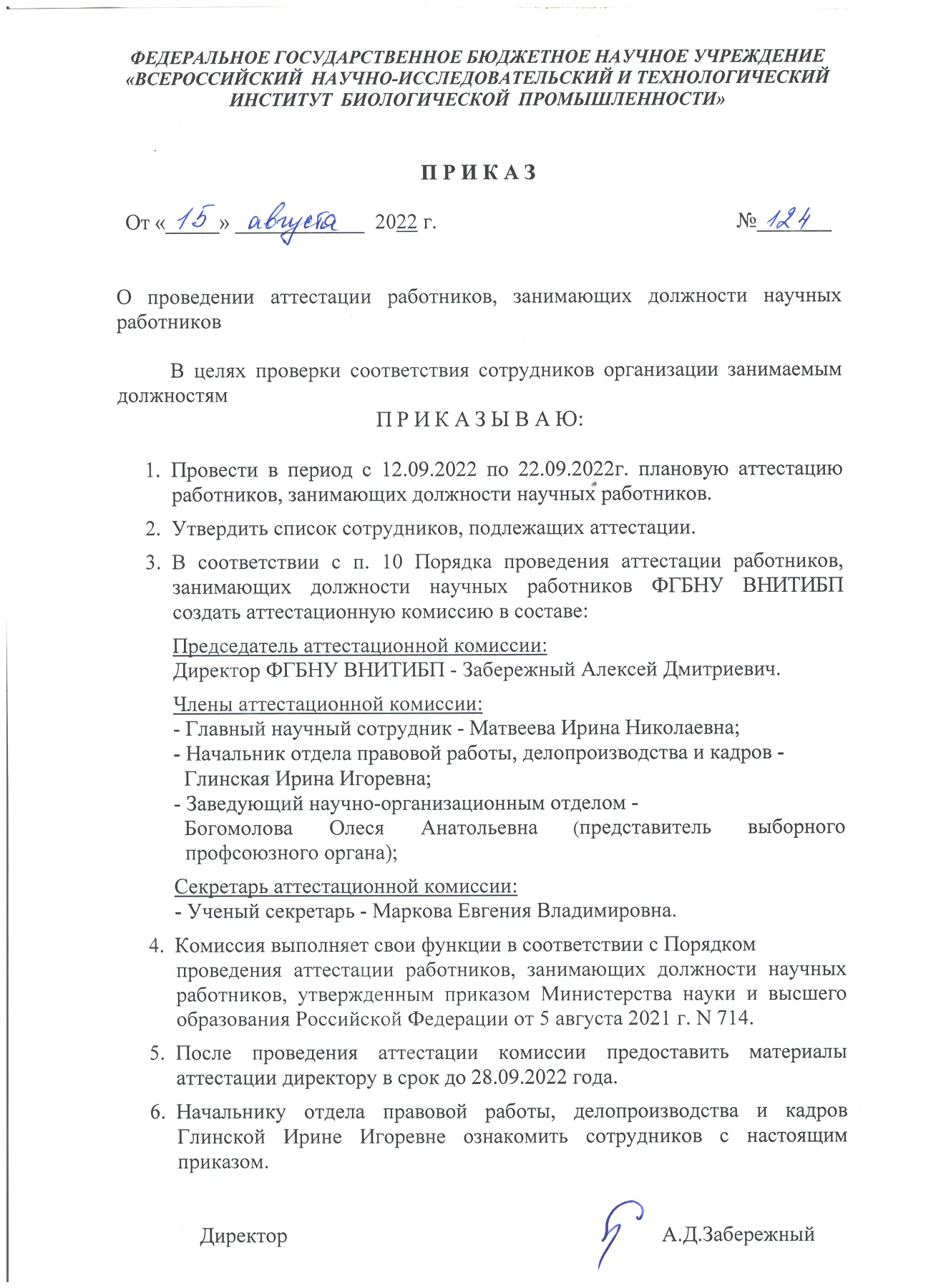 ФЕДЕРАЛЬНОЕ ГОСУДАРСТВЕННОЕ БЮДЖЕТНОЕ НАУЧНОЕ УЧРЕЖДЕНИЕ «ВСЕРОССИЙСКИЙ НАУЧНО-ИССЛЕДОВАТЕЛЬСКИЙ И ТЕХНОЛОГИЧЕСКИЙ ИНСТИТУТ БИОЛОГИЧЕСКОЙ ПРОМЫШЛЕННОСТИ»

П Р И К А З

От «15» августа 2022 г. №124

О проведении аттестации работников, занимающих должности научных работников

В целях проверки соответствия сотрудников организации занимаемым должностям

П Р И К А З Ы В А Ю:

1. Провести в период с 12.09.2022 по 22.09.2022г. плановую аттестацию работников, занимающих должности научных работников.
2. Утвердить список сотрудников, подлежащих аттестации.
3. В соответствии с п. 10 Порядка проведения аттестации работников, занимающих должности научных работников ФГБНУ ВНИТИБП создать аттестационную комиссию в составе:

Председатель аттестационной комиссии:
Директор ФГБНУ ВНИТИБП - Забережный Алексей Дмитриевич.

Члены аттестационной комиссии:
- Главный научный сотрудник - Матвеева Ирина Николаевна;
- Начальник отдела правовой работы, делопроизводства и кадров - Глинская Ирина Игоревна;
- Заведующий научно-организационным отделом - Богомолова Олеся Анатольевна (представитель выборного профсоюзного органа);

Секретарь аттестационной комиссии:
- Ученый секретарь - Маркова Евгения Владимировна.

4. Комиссия выполняет свои функции в соответствии с Порядком проведения аттестации работников, занимающих должности научных работников, утвержденным приказом Министерства науки и высшего образования Российской Федерации от 5 августа 2021 г. N 714.
5. После проведения аттестации комиссии предоставить материалы аттестации директору в срок до 28.09.2022 года.
6. Начальнику отдела правовой работы, делопроизводства и кадров Глинской Ирине Игоревне ознакомить сотрудников с настоящим приказом.

Директор А.Д.Забережный